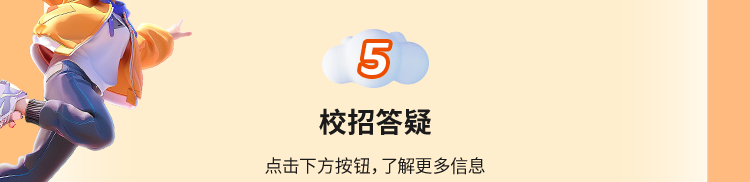 5

校招答疑

点击下方按钮，了解更多信息